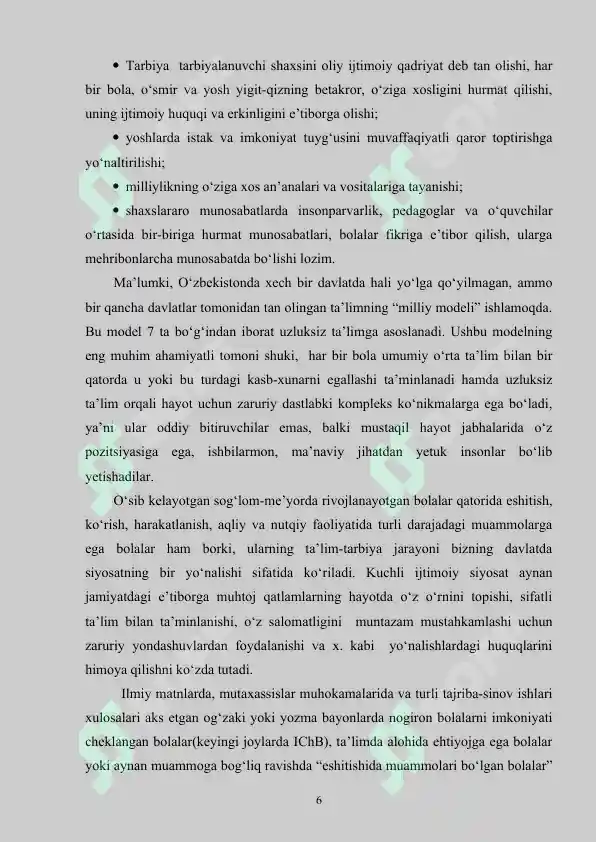 • Tarbiya tarbiyalanuvchi shaxsini oliy ijtimoiy qadriyat deb tan olishi, har bir bola, o‘smir va yosh yigit-qizning betakror, o‘ziga xosligini hurmat qilishi, uning ijtimoiy huquqi va erkinligini e’tiborga olishi;

• yoshlarda istak va imkoniyat tuyg‘usini muvaffaqiyatli qaror toptirishga yo‘naltirilishi;

• milliylikning o‘ziga xos an’analari va vositalariga tayanishi;

• shaxslararo munosabatlarda insonparvarlik, pedagoglar va o‘quvchilar o‘rtasida bir-biriga hurmat munosabatlari, bolalar fikriga e’tibor qilish, ularga mehribonlarcha munosabatda bo‘lishi lozim.

Ma’lumki, O‘zbekistonda xech bir davlatda hali yo‘lga qo‘yilmagan, ammo bir qancha davlatlar tomonidan tan olingan ta’limning “milliy modeli” ishlamoqda. Bu model 7 ta bo‘g‘indan iborat uzluksiz ta’limga asoslanadi. Ushbu modelning eng muhim ahamiyatli tomoni shuki, har bir bola umumiy o‘rta ta’lim bilan bir qatorda u yoki bu turdagi kasb-xunarni egallashi ta’minlanadi hamda uzluksiz ta’lim orqali hayot uchun zaruriy dastlabki kompleks ko‘nikmalarga ega bo‘ladi, ya’ni ular oddiy bitiruvchilar emas, balki mustaqil hayot jabhalarida o‘z pozitsiyasiga ega, ishbilarmon, ma’naviy jihatdan yetuk insonlar bo‘lib yetishadilar.

O‘sib kelayotgan sog‘lom-me’yorda rivojlanayotgan bolalar qatorida eshitish, ko‘rish, harakatlanish, aqliy va nutqiy faoliyatida turli darajadagi muammolarga ega bolalar ham borki, ularning ta’lim-tarbiya jarayoni bizning davlatda siyosatning bir yo‘nalishi sifatida ko‘riladi. Kuchli ijtimoiy siyosat aynan jamiyatdagi e’tiborga muhtoj qatlamlarning hayotda o‘z o‘rnini topishi, sifatli ta’lim bilan ta’minlanishi, o‘z salomatligini muntazam mustahkamlashi uchun zaruriy yondashuvlardan foydalanishi va x. kabi yo‘nalishlardagi huquqlarini himoya qilishni ko‘zda tutadi.

Ilmiy matnlarda, mutaxassislar muhokamalarida va turli tajriba-sinov ishlari xulosalari aks etgan og‘zaki yoki yozma bayonlarda nogiron bolalarni imkoniyati cheklangan bolalar(keyingi joylarda IChB), ta’limda alohida ehtiyojga ega bolalar yoki aynan muammoga bog‘liq ravishda “eshitishida muammolari bo‘lgan bolalar”

6